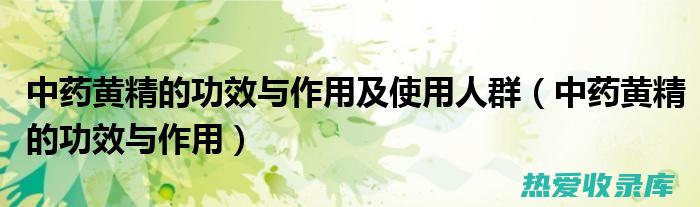 中药黄精的功效与作用及使用人群（中药黄精的功效与作用）

热爱收录库